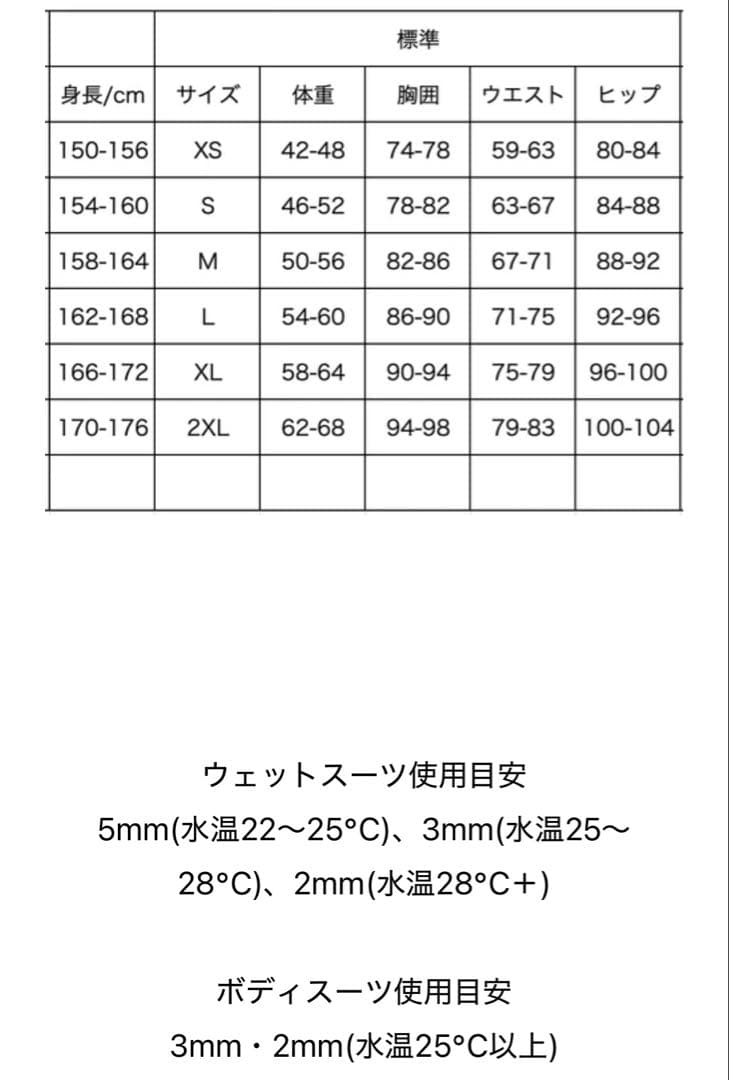 | | 標準 | | | | |
|---|---|---|---|---|---|
| 身長/cm | サイズ | 体重 | 胸囲 | ウエスト | ヒップ |
| 150-156 | XS | 42-48 | 74-78 | 59-63 | 80-84 |
| 154-160 | S | 46-52 | 78-82 | 63-67 | 84-88 |
| 158-164 | M | 50-56 | 82-86 | 67-71 | 88-92 |
| 162-168 | L | 54-60 | 86-90 | 71-75 | 92-96 |
| 166-172 | XL | 58-64 | 90-94 | 75-79 | 96-100 |
| 170-176 | 2XL | 62-68 | 94-98 | 79-83 | 100-104 |
| | | | | | |

ウェットスーツ使用目安
5mm(水温22〜25°C)、3mm(水温25〜28°C)、2mm(水温28°C+)

ボディスーツ使用目安
3mm・2mm(水温25°C以上)